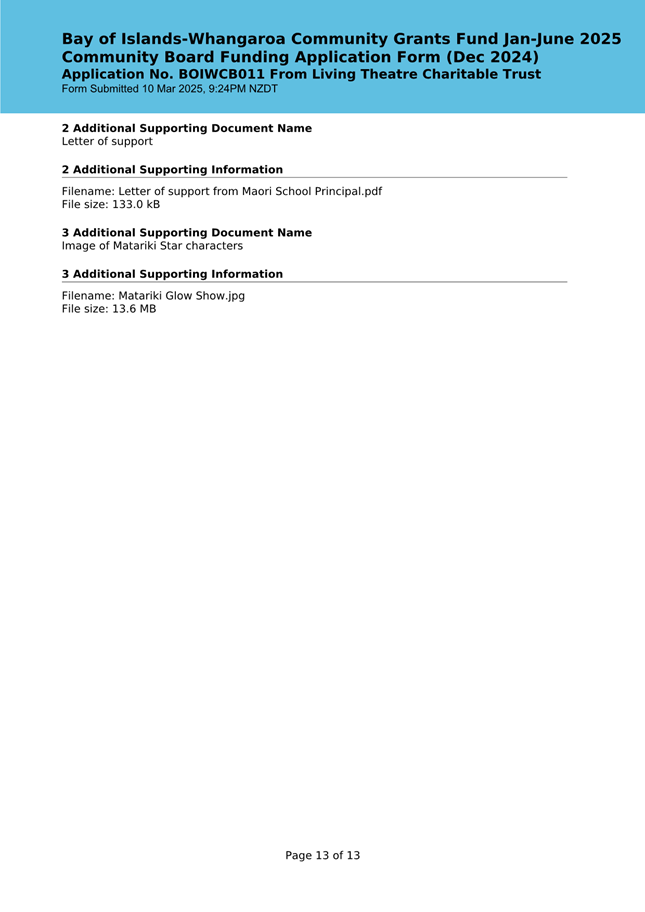 Bay of Islands-Whangaroa Community Grants Fund Jan-June 2025
Community Board Funding Application Form (Dec 2024)
Application No. BOIWCB011 From Living Theatre Charitable Trust
Form Submitted 10 Mar 2025, 9:24PM NZDT

2 Additional Supporting Document Name
Letter of support

2 Additional Supporting Information

Filename: Letter of support from Maori School Principal.pdf
File size: 133.0 kB

3 Additional Supporting Document Name
Image of Matariki Star characters

3 Additional Supporting Information

Filename: Matariki Glow Show.jpg
File size: 13.6 MB

Page 13 of 13